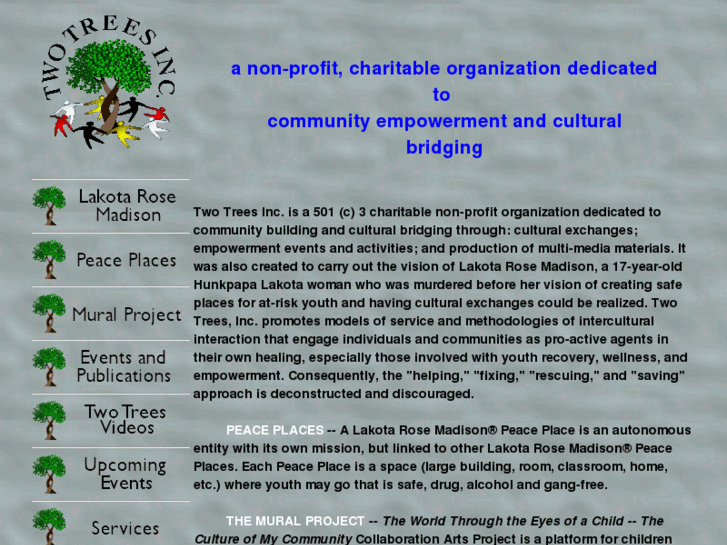 TWO TREES INC.

a non-profit, charitable organization dedicated to community empowerment and cultural bridging

Lakota Rose Madison

Peace Places

Mural Project

Events and Publications

Two Trees Videos

Upcoming Events

Services

Two Trees Inc. is a 501 (c) 3 charitable non-profit organization dedicated to community building and cultural bridging through: cultural exchanges; empowerment events and activities; and production of multi-media materials. It was also created to carry out the vision of Lakota Rose Madison, a 17-year-old Hunkpapa Lakota woman who was murdered before her vision of creating safe places for at-risk youth and having cultural exchanges could be realized. Two Trees, Inc. promotes models of service and methodologies of intercultural interaction that engage individuals and communities as pro-active agents in their own healing, especially those involved with youth recovery, wellness, and empowerment. Consequently, the "helping," "fixing," "rescuing," and "saving" approach is deconstructed and discouraged.

PEACE PLACES -- A Lakota Rose Madison® Peace Place is an autonomous entity with its own mission, but linked to other Lakota Rose Madison® Peace Places. Each Peace Place is a space (large building, room, classroom, home, etc.) where youth may go that is safe, drug, alcohol and gang-free.

THE MURAL PROJECT -- The World Through the Eyes of a Child -- The Culture of My Community Collaboration Arts Project is a platform for children